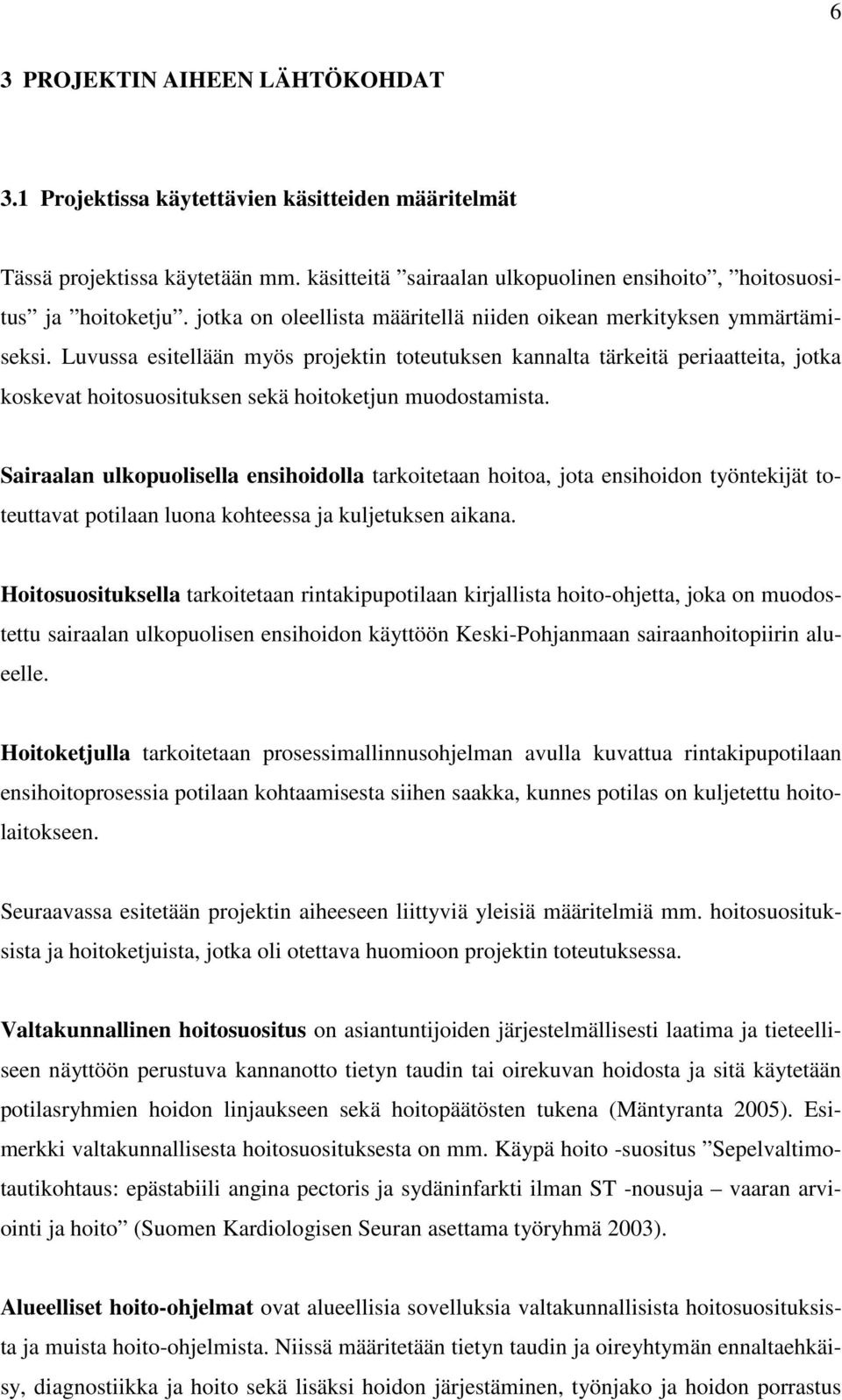 6

3 PROJEKTIN AIHEEN LÄHTÖKOHDAT

3.1 Projektissa käytettävien käsitteiden määritelmät

Tässä projektissa käytetään mm. käsitteitä ”sairaalan ulkopuolinen ensihoito”, ”hoitosuositus” ja ”hoitoketju”. jotka on oleellista määritellä niiden oikean merkityksen ymmärtämiseksi. Luvussa esitellään myös projektin toteutuksen kannalta tärkeitä periaatteita, jotka koskevat hoitosuosituksen sekä hoitoketjun muodostamista.

Sairaalan ulkopuolisella ensihoidolla tarkoitetaan hoitoa, jota ensihoidon työntekijät toteuttavat potilaan luona kohteessa ja kuljetuksen aikana.

Hoitosuosituksella tarkoitetaan rintakipupotilaan kirjallista hoito-ohjetta, joka on muodostettu sairaalan ulkopuolisen ensihoidon käyttöön Keski-Pohjanmaan sairaanhoitopiirin alueelle.

Hoitoketjulla tarkoitetaan prosessimallinnusohjelman avulla kuvattua rintakipupotilaan ensihoitoprosessia potilaan kohtaamisesta siihen saakka, kunnes potilas on kuljetettu hoitolaitokseen.

Seuraavassa esitetään projektin aiheeseen liittyviä yleisiä määritelmiä mm. hoitosuosituksista ja hoitoketjuista, jotka oli otettava huomioon projektin toteutuksessa.

Valtakunnallinen hoitosuositus on asiantuntijoiden järjestelmällisesti laatima ja tieteelliseen näyttöön perustuva kannanotto tietyn taudin tai oirekuvan hoidosta ja sitä käytetään potilasryhmien hoidon linjaukseen sekä hoitopäätösten tukena (Mäntyranta 2005). Esimerkki valtakunnallisesta hoitosuosituksesta on mm. Käypä hoito -suositus ”Sepelvaltimotautikohtaus: epästabiili angina pectoris ja sydäninfarkti ilman ST -nousuja – vaaran arviointi ja hoito” (Suomen Kardiologisen Seuran asettama työryhmä 2003).

Alueelliset hoito-ohjelmat ovat alueellisia sovelluksia valtakunnallisista hoitosuosituksista ja muista hoito-ohjelmista. Niissä määritetään tietyn taudin ja oireyhtymän ennaltaehkäisy, diagnostiikka ja hoito sekä lisäksi hoidon järjestäminen, työnjako ja hoidon porrastus